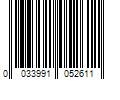 0 033991 052611